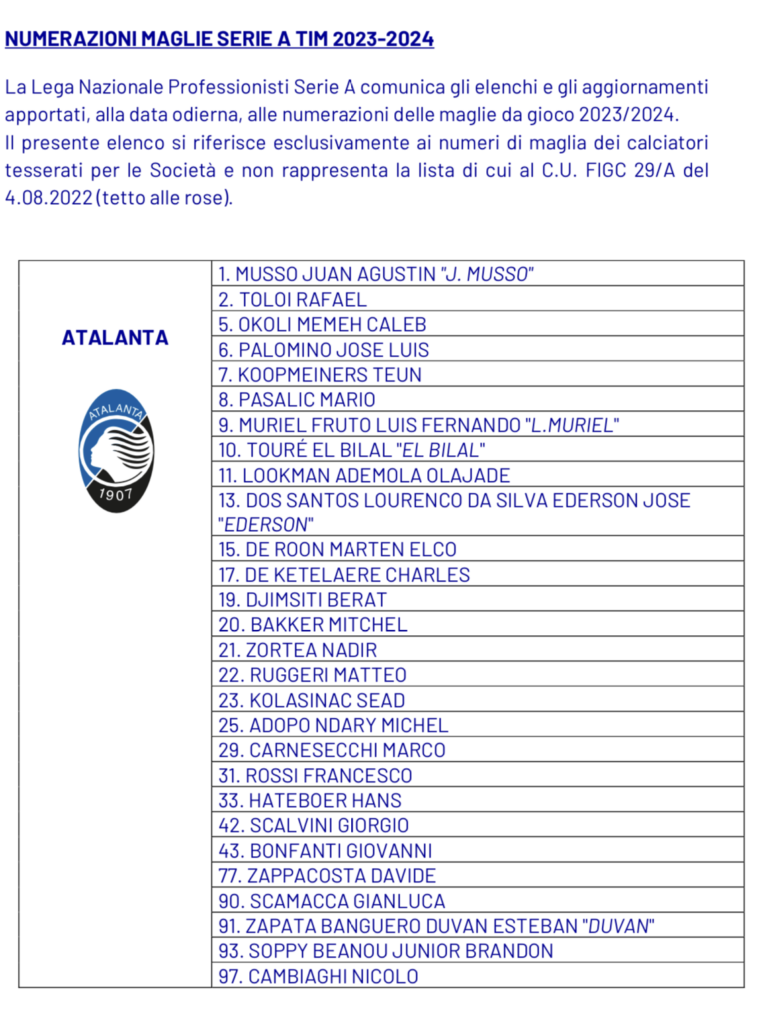 NUMERAZIONI MAGLIE SERIE A TIM 2023-2024

La Lega Nazionale Professionisti Serie A comunica gli elenchi e gli aggiornamenti apportati, alla data odierna, alle numerazioni delle maglie da gioco 2023/2024.
Il presente elenco si riferisce esclusivamente ai numeri di maglia dei calciatori tesserati per le Società e non rappresenta la lista di cui al C.U. FIGC 29/A del 4.08.2022 (tetto alle rose).

| ATALANTA ATALANTA 1907 | 1. MUSSO JUAN AGUSTIN "J. MUSSO" |
|---|---|
| | 2. TOLOI RAFAEL |
| | 5. OKOLI MEMEH CALEB |
| | 6. PALOMINO JOSE LUIS |
| | 7. KOOPMEINERS TEUN |
| | 8. PASALIC MARIO |
| | 9. MURIEL FRUTO LUIS FERNANDO "L.MURIEL" |
| | 10. TOURÉ EL BILAL "EL BILAL" |
| | 11. LOOKMAN ADEMOLA OLAJADE |
| | 13. DOS SANTOS LOURENCO DA SILVA EDERSON JOSE "EDERSON" |
| | 15. DE ROON MARTEN ELCO |
| | 17. DE KETELAERE CHARLES |
| | 19. DJIMSITI BERAT |
| | 20. BAKKER MITCHEL |
| | 21. ZORTEA NADIR |
| | 22. RUGGERI MATTEO |
| | 23. KOLASINAC SEAD |
| | 25. ADOPO NDARY MICHEL |
| | 29. CARNESECCHI MARCO |
| | 31. ROSSI FRANCESCO |
| | 33. HATEBOER HANS |
| | 42. SCALVINI GIORGIO |
| | 43. BONFANTI GIOVANNI |
| | 77. ZAPPACOSTA DAVIDE |
| | 90. SCAMACCA GIANLUCA |
| | 91. ZAPATA BANGUERO DUVAN ESTEBAN "DUVAN" |
| | 93. SOPPY BEANOU JUNIOR BRANDON |
| | 97. CAMBIAGHI NICOLO |